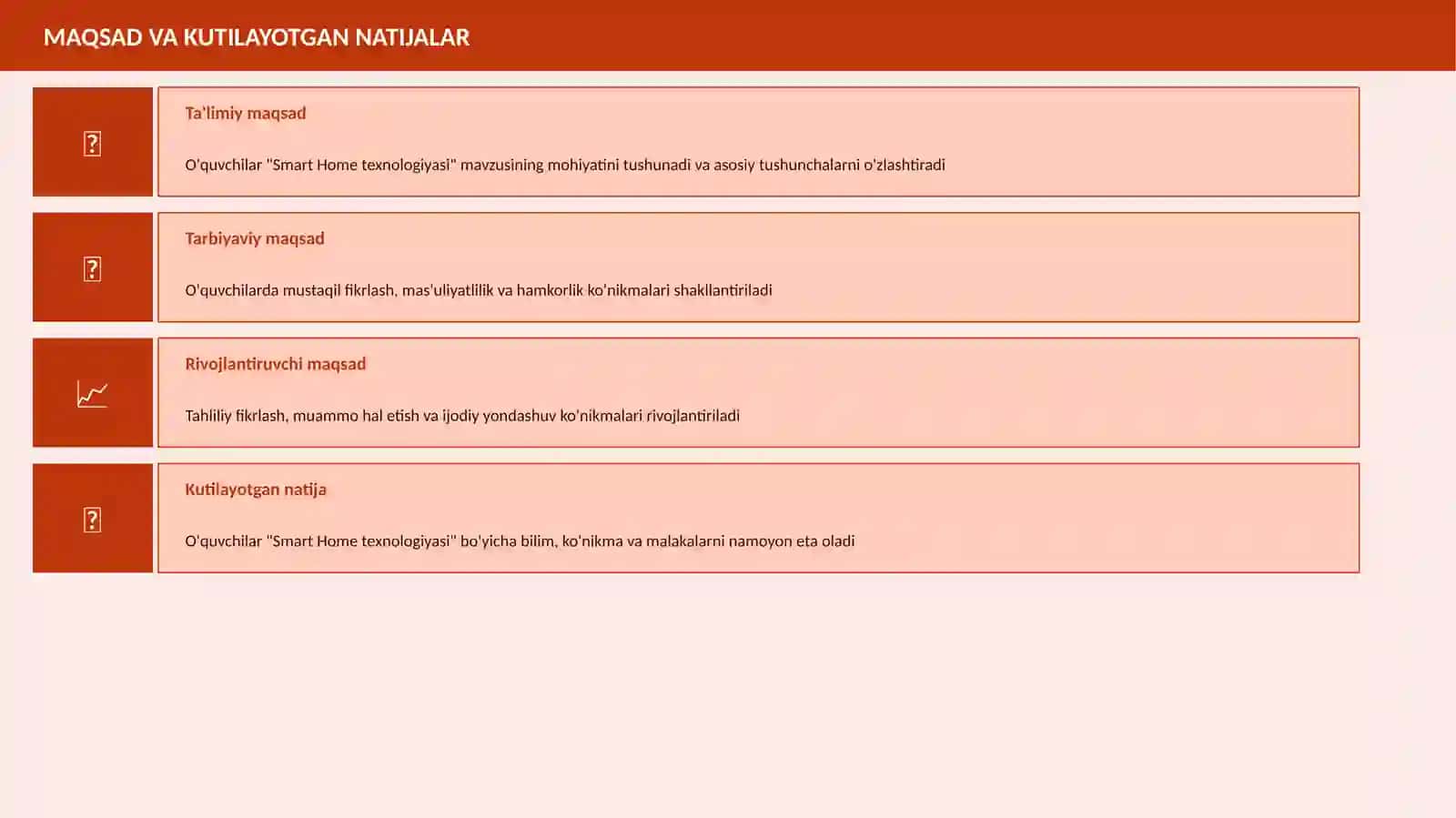 MAQSAD VA KUTILAYOTGAN NATIJALAR

Ta'limiy maqsad

O'quvchilar "Smart Home texnologiyasi" mavzusining mohiyatini tushunadi va asosiy tushunchalarni o'zlashtiradi

Tarbiyaviy maqsad

O'quvchilarda mustaqil fikrlash, mas'uliyatlilik va hamkorlik ko'nikmalari shakllantiriladi

Rivojlantiruvchi maqsad

Tahliliy fikrlash, muammo hal etish va ijodiy yondashuv ko'nikmalari rivojlantiriladi

Kutilayotgan natija

O'quvchilar "Smart Home texnologiyasi" bo'yicha bilim, ko'nikma va malakalarni namoyon eta oladi